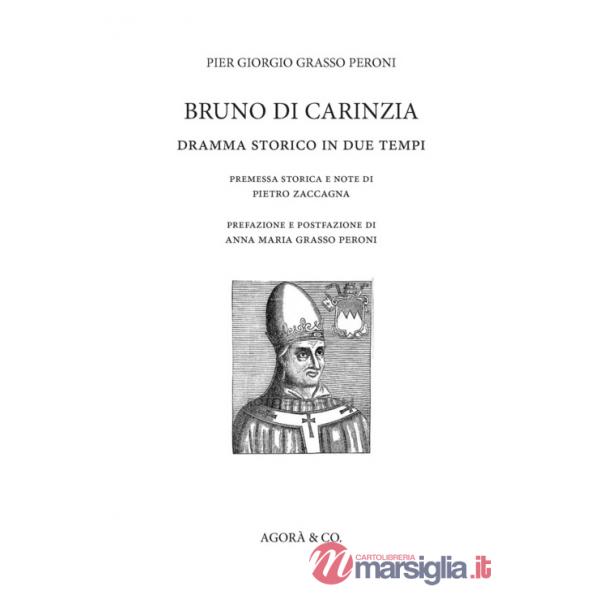 PIER GIORGIO GRASSO PERONI

BRUNO DI CARINZIA

DRAMMA STORICO IN DUE TEMPI

PREMESSA STORICA E NOTE DI
PIETRO ZACCAGNA

PREFAZIONE E POSTFAZIONE DI
ANNA MARIA GRASSO PERONI

AGORÀ & CO.

CARTOLIBRERIA
marsiglia.it